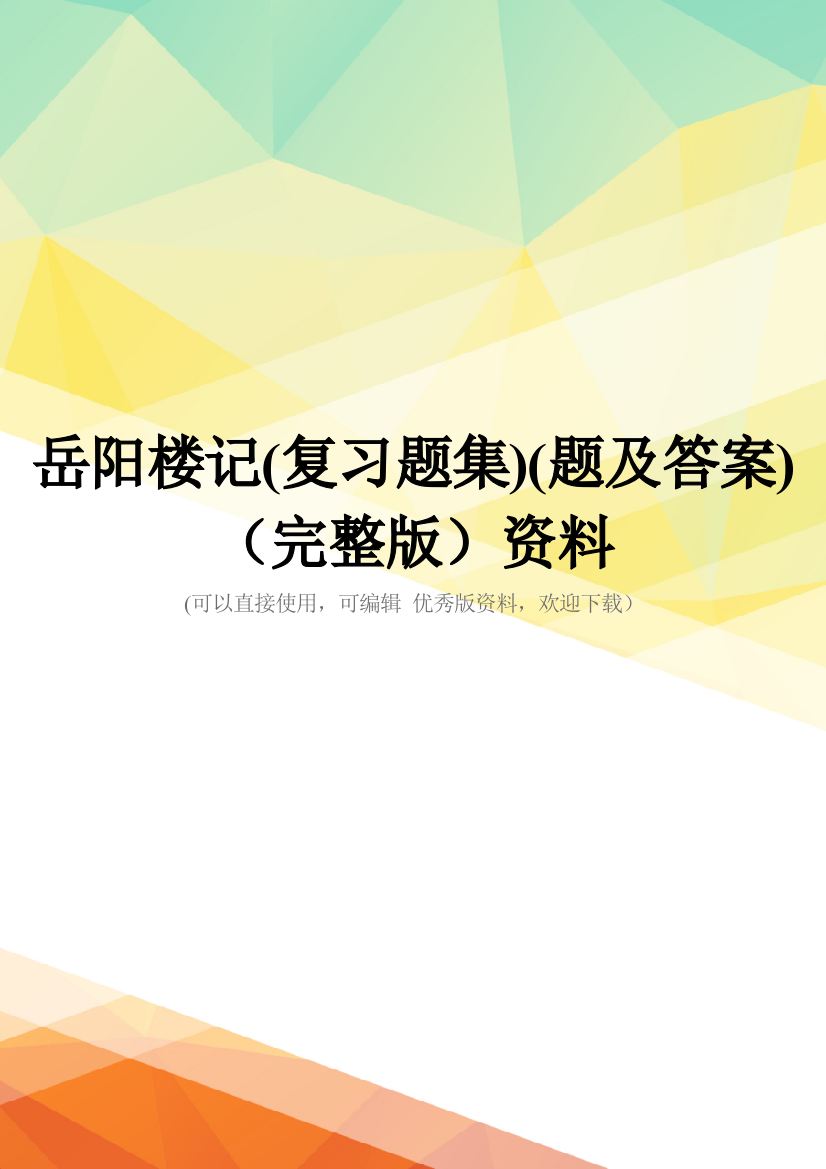 岳阳楼记(复习题集)(题及答案)（完整版）资料

(可以直接使用，可编辑 优秀版资料，欢迎下载)